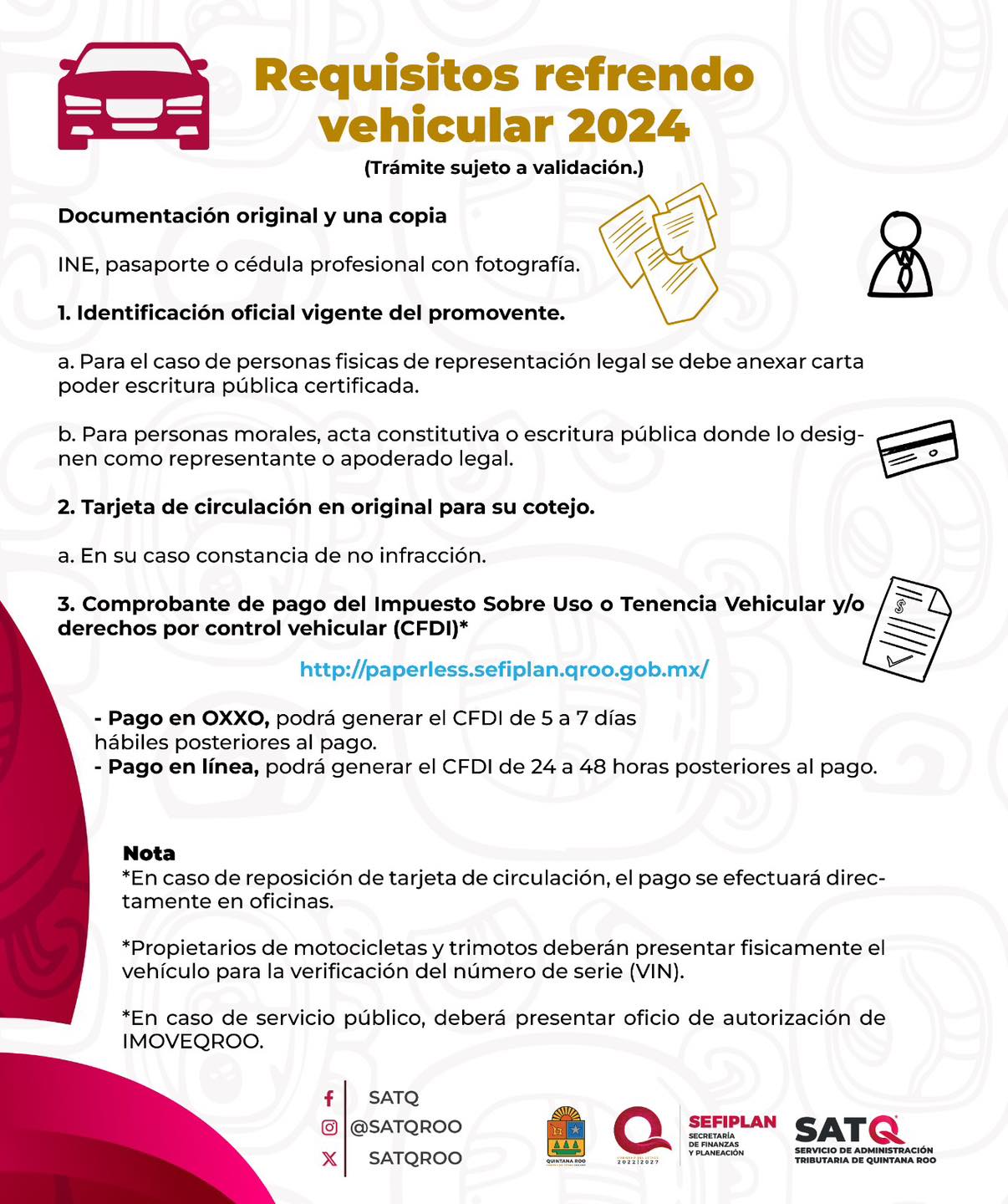 Requisitos refrendo vehicular 2024
(Trámite sujeto a validación.)

Documentación original y una copia

INE, pasaporte o cédula profesional con fotografía.

1. Identificación oficial vigente del promovente.

a. Para el caso de personas fisicas de representación legal se debe anexar carta poder escritura pública certificada.

b. Para personas morales, acta constitutiva o escritura pública donde lo designen como representante o apoderado legal.

2. Tarjeta de circulación en original para su cotejo.

a. En su caso constancia de no infracción.

3. Comprobante de pago del Impuesto Sobre Uso o Tenencia Vehicular y/o derechos por control vehicular (CFDI)*

http://paperless.sefiplan.qroo.gob.mx/

- Pago en OXXO, podrá generar el CFDI de 5 a 7 días hábiles posteriores al pago.
- Pago en línea, podrá generar el CFDI de 24 a 48 horas posteriores al pago.

Nota
*En caso de reposición de tarjeta de circulación, el pago se efectuará directamente en oficinas.

*Propietarios de motocicletas y trimotos deberán presentar fisicamente el vehículo para la verificación del número de serie (VIN).

*En caso de servicio público, deberá presentar oficio de autorización de IMOVEQROO.

SATQ
@SATQROO
SATQROO

QUINTANA ROO
2022|2027
SEFIPLAN
SECRETARÍA DE FINANZAS Y PLANEACIÓN
SATQ
SERVICIO DE ADMINISTRACIÓN TRIBUTARIA DE QUINTANA ROO